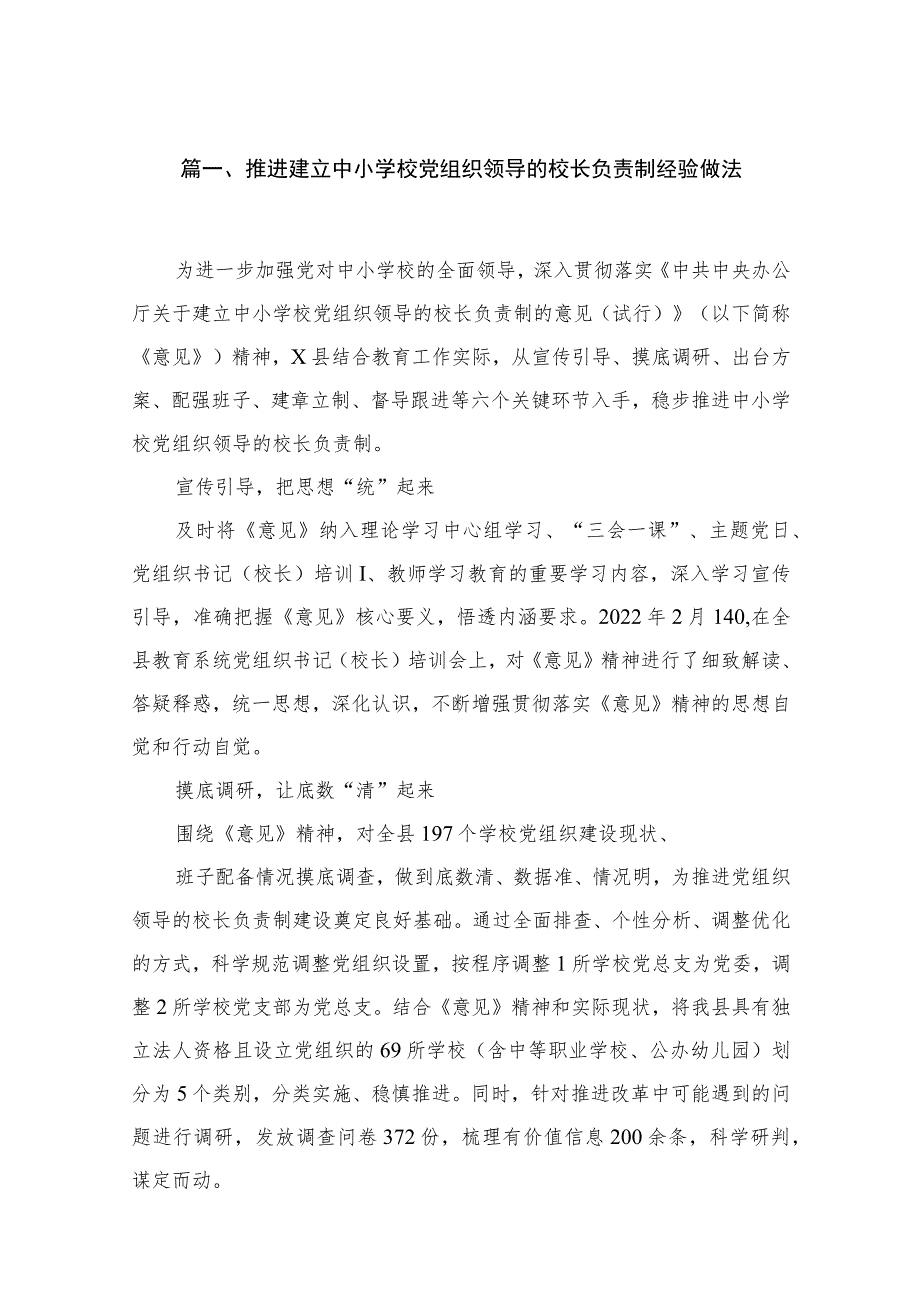 篇一、推进建立中小学校党组织领导的校长负责制经验做法

为进一步加强党对中小学校的全面领导，深入贯彻落实《中共中央办公厅关于建立中小学校党组织领导的校长负责制的意见（试行）》（以下简称《意见》）精神，X县结合教育工作实际，从宣传引导、摸底调研、出台方案、配强班子、建章立制、督导跟进等六个关键环节入手，稳步推进中小学校党组织领导的校长负责制。

宣传引导，把思想“统”起来

及时将《意见》纳入理论学习中心组学习、“三会一课”、主题党日、党组织书记（校长）培训I、教师学习教育的重要学习内容，深入学习宣传引导，准确把握《意见》核心要义，悟透内涵要求。2022年2月140,在全县教育系统党组织书记（校长）培训会上，对《意见》精神进行了细致解读、答疑释惑，统一思想，深化认识，不断增强贯彻落实《意见》精神的思想自觉和行动自觉。

摸底调研，让底数“清”起来

围绕《意见》精神，对全县197个学校党组织建设现状、

班子配备情况摸底调查，做到底数清、数据准、情况明，为推进党组织领导的校长负责制建设奠定良好基础。通过全面排查、个性分析、调整优化的方式，科学规范调整党组织设置，按程序调整1所学校党总支为党委，调整2所学校党支部为党总支。结合《意见》精神和实际现状，将我县具有独立法人资格且设立党组织的69所学校（含中等职业学校、公办幼儿园）划分为5个类别，分类实施、稳慎推进。同时，针对推进改革中可能遇到的问题进行调研，发放调查问卷372份，梳理有价值信息200余条，科学研判，谋定而动。